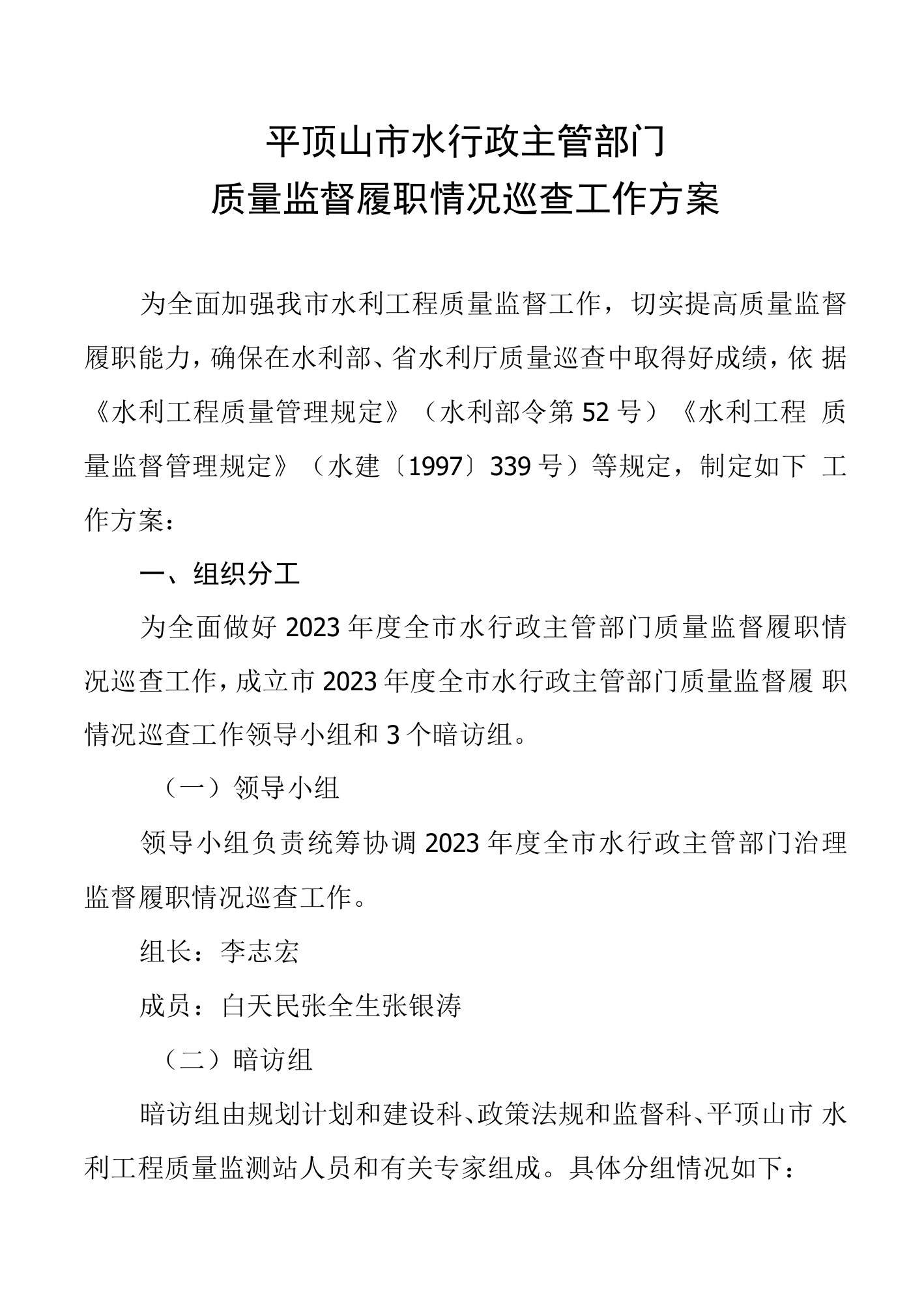 平顶山市水行政主管部门
质量监督履职情况巡查工作方案

为全面加强我市水利工程质量监督工作，切实提高质量监督履职能力，确保在水利部、省水利厅质量巡查中取得好成绩，依据《水利工程质量管理规定》（水利部令第52号）《水利工程质量监督管理规定》（水建〔1997〕339号）等规定，制定如下工作方案：

一、组织分工

为全面做好2023年度全市水行政主管部门质量监督履职情况巡查工作，成立市2023年度全市水行政主管部门质量监督履职情况巡查工作领导小组和3个暗访组。

（一）领导小组

领导小组负责统筹协调2023年度全市水行政主管部门治理监督履职情况巡查工作。

组长：李志宏

成员：白天民张全生张银涛

（二）暗访组

暗访组由规划计划和建设科、政策法规和监督科、平顶山市水利工程质量监测站人员和有关专家组成。具体分组情况如下：